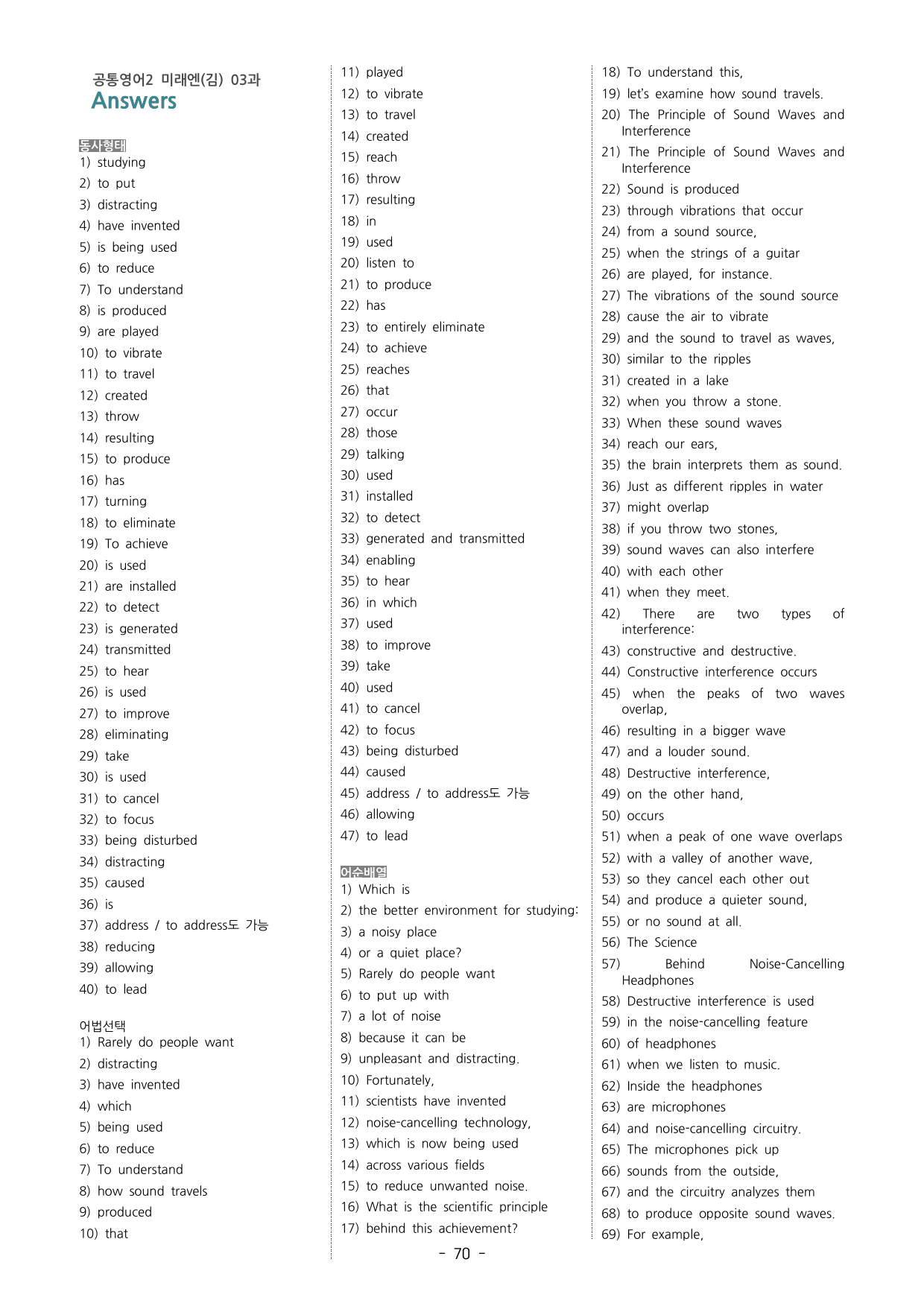 공통영어2 미래엔(김) 03과
Answers

동사형태
1) studying
2) to put
3) distracting
4) have invented
5) is being used
6) to reduce
7) To understand
8) is produced
9) are played
10) to vibrate
11) to travel
12) created
13) throw
14) resulting
15) to produce
16) has
17) turning
18) to eliminate
19) To achieve
20) is used
21) are installed
22) to detect
23) is generated
24) transmitted
25) to hear
26) is used
27) to improve
28) eliminating
29) take
30) is used
31) to cancel
32) to focus
33) being disturbed
34) distracting
35) caused
36) is
37) address / to address도 가능
38) reducing
39) allowing
40) to lead

어법선택
1) Rarely do people want
2) distracting
3) have invented
4) which
5) being used
6) to reduce
7) To understand
8) how sound travels
9) produced
10) that
11) played
12) to vibrate
13) to travel
14) created
15) reach
16) throw
17) resulting
18) in
19) used
20) listen to
21) to produce
22) has
23) to entirely eliminate
24) to achieve
25) reaches
26) that
27) occur
28) those
29) talking
30) used
31) installed
32) to detect
33) generated and transmitted
34) enabling
35) to hear
36) in which
37) used
38) to improve
39) take
40) used
41) to cancel
42) to focus
43) being disturbed
44) caused
45) address / to address도 가능
46) allowing
47) to lead

어순배열
1) Which is
2) the better environment for studying:
3) a noisy place
4) or a quiet place?
5) Rarely do people want
6) to put up with
7) a lot of noise
8) because it can be
9) unpleasant and distracting.
10) Fortunately,
11) scientists have invented
12) noise-cancelling technology,
13) which is now being used
14) across various fields
15) to reduce unwanted noise.
16) What is the scientific principle
17) behind this achievement?
18) To understand this,
19) let's examine how sound travels.
20) The Principle of Sound Waves and Interference
21) The Principle of Sound Waves and Interference
22) Sound is produced
23) through vibrations that occur
24) from a sound source,
25) when the strings of a guitar
26) are played, for instance.
27) The vibrations of the sound source
28) cause the air to vibrate
29) and the sound to travel as waves,
30) similar to the ripples
31) created in a lake
32) when you throw a stone.
33) When these sound waves
34) reach our ears,
35) the brain interprets them as sound.
36) Just as different ripples in water
37) might overlap
38) if you throw two stones,
39) sound waves can also interfere
40) with each other
41) when they meet.
42) There are two types of interference:
43) constructive and destructive.
44) Constructive interference occurs
45) when the peaks of two waves overlap,
46) resulting in a bigger wave
47) and a louder sound.
48) Destructive interference,
49) on the other hand,
50) occurs
51) when a peak of one wave overlaps
52) with a valley of another wave,
53) so they cancel each other out
54) and produce a quieter sound,
55) or no sound at all.
56) The Science
57) Behind Noise-Cancelling Headphones
58) Destructive interference is used
59) in the noise-cancelling feature
60) of headphones
61) when we listen to music.
62) Inside the headphones
63) are microphones
64) and noise-cancelling circuitry.
65) The microphones pick up
66) sounds from the outside,
67) and the circuitry analyzes them
68) to produce opposite sound waves.
69) For example,

- 70 -